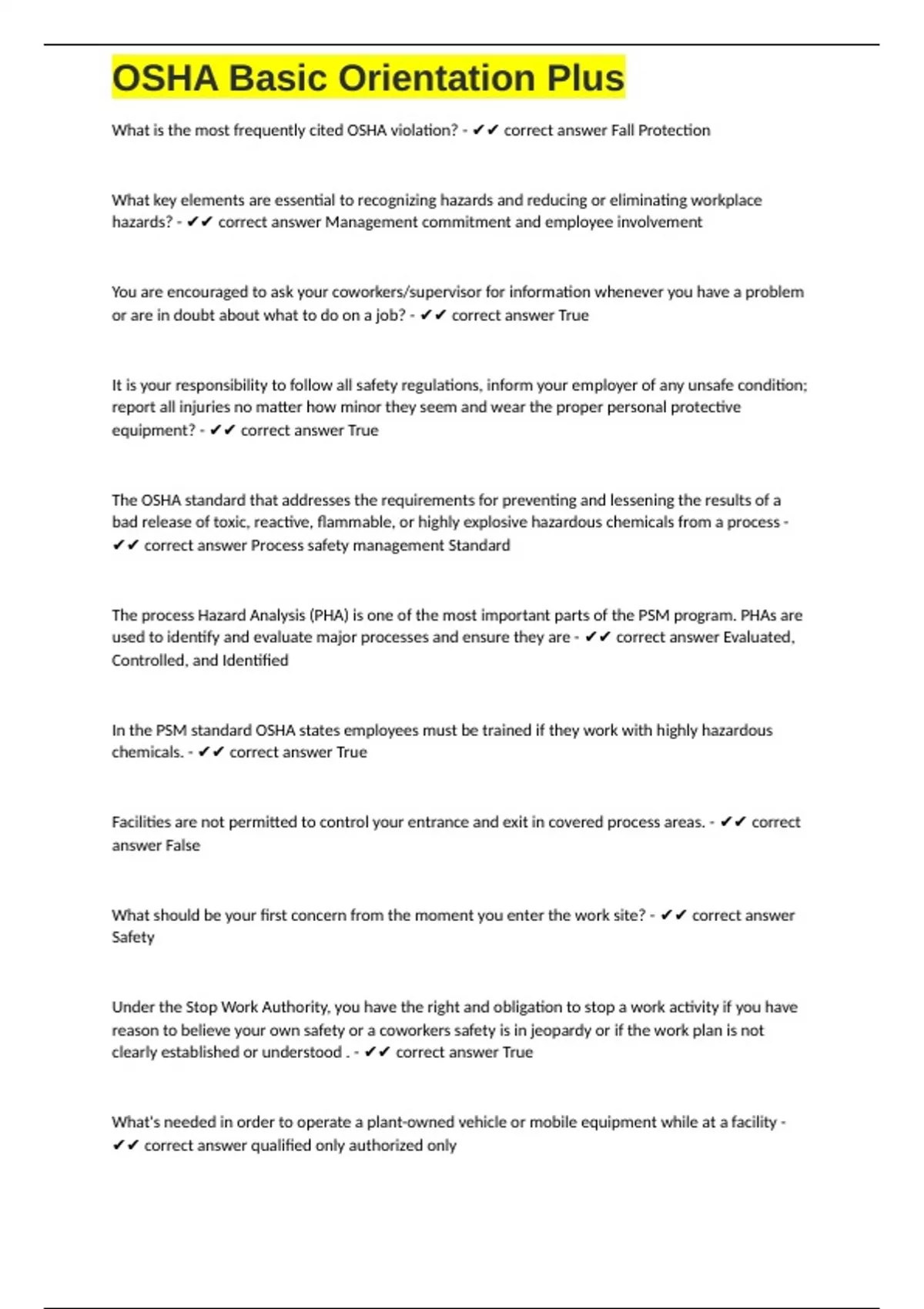 OSHA Basic Orientation Plus

What is the most frequently cited OSHA violation? - ✔✔ correct answer Fall Protection

What key elements are essential to recognizing hazards and reducing or eliminating workplace hazards? - ✔✔ correct answer Management commitment and employee involvement

You are encouraged to ask your coworkers/supervisor for information whenever you have a problem or are in doubt about what to do on a job? - ✔✔ correct answer True

It is your responsibility to follow all safety regulations, inform your employer of any unsafe condition; report all injuries no matter how minor they seem and wear the proper personal protective equipment? - ✔✔ correct answer True

The OSHA standard that addresses the requirements for preventing and lessening the results of a bad release of toxic, reactive, flammable, or highly explosive hazardous chemicals from a process - ✔✔ correct answer Process safety management Standard

The process Hazard Analysis (PHA) is one of the most important parts of the PSM program. PHAs are used to identify and evaluate major processes and ensure they are - ✔✔ correct answer Evaluated, Controlled, and Identified

In the PSM standard OSHA states employees must be trained if they work with highly hazardous chemicals. - ✔✔ correct answer True

Facilities are not permitted to control your entrance and exit in covered process areas. - ✔✔ correct answer False

What should be your first concern from the moment you enter the work site? - ✔✔ correct answer Safety

Under the Stop Work Authority, you have the right and obligation to stop a work activity if you have reason to believe your own safety or a coworkers safety is in jeopardy or if the work plan is not clearly established or understood . - ✔✔ correct answer True

What's needed in order to operate a plant-owned vehicle or mobile equipment while at a facility - ✔✔ correct answer qualified only authorized only